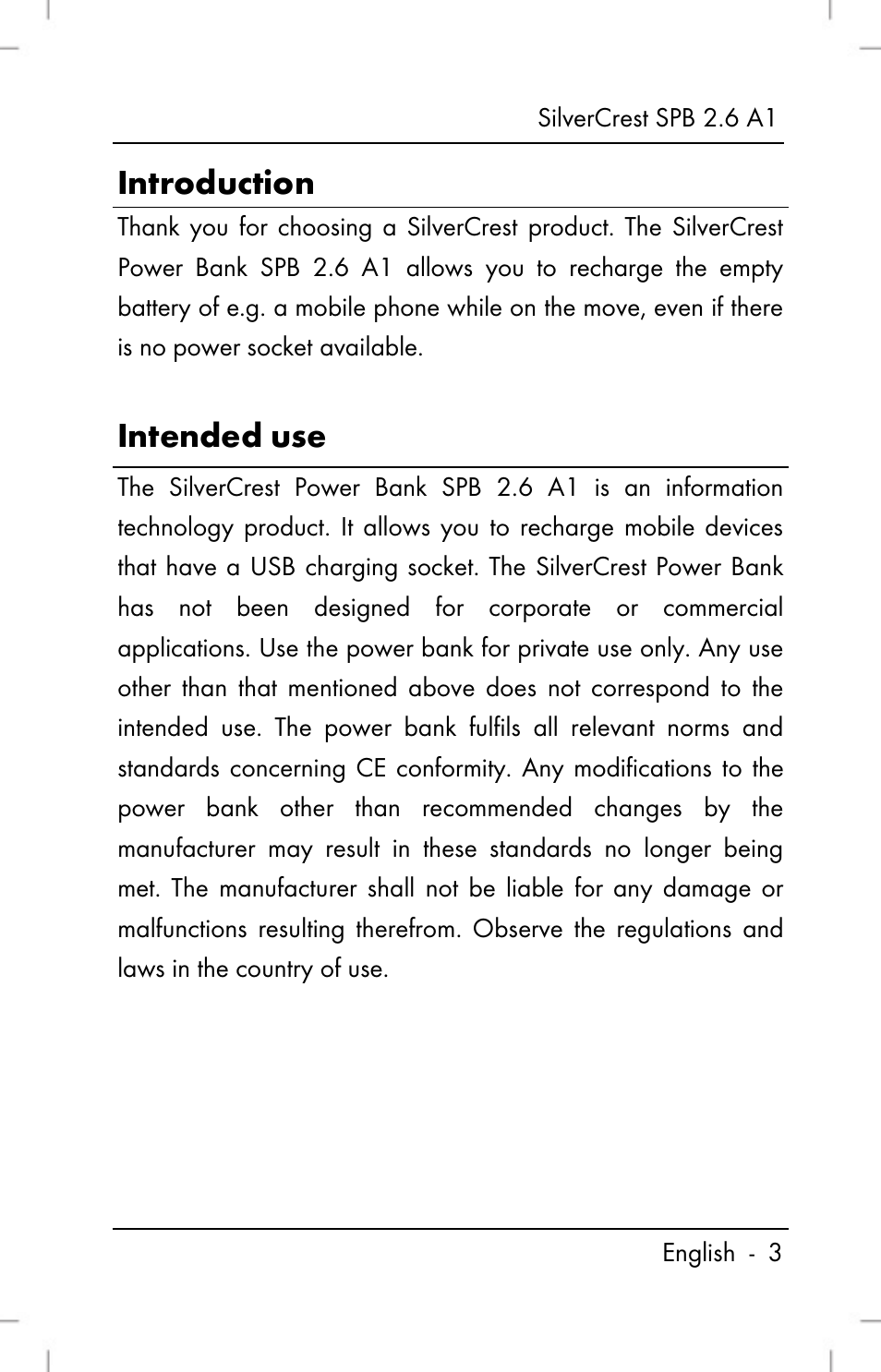 SilverCrest SPB 2.6 A1

Introduction

Thank you for choosing a SilverCrest product. The SilverCrest Power Bank SPB 2.6 A1 allows you to recharge the empty battery of e.g. a mobile phone while on the move, even if there is no power socket available.

Intended use

The SilverCrest Power Bank SPB 2.6 A1 is an information technology product. It allows you to recharge mobile devices that have a USB charging socket. The SilverCrest Power Bank has not been designed for corporate or commercial applications. Use the power bank for private use only. Any use other than that mentioned above does not correspond to the intended use. The power bank fulfils all relevant norms and standards concerning CE conformity. Any modifications to the power bank other than recommended changes by the manufacturer may result in these standards no longer being met. The manufacturer shall not be liable for any damage or malfunctions resulting therefrom. Observe the regulations and laws in the country of use.

English - 3